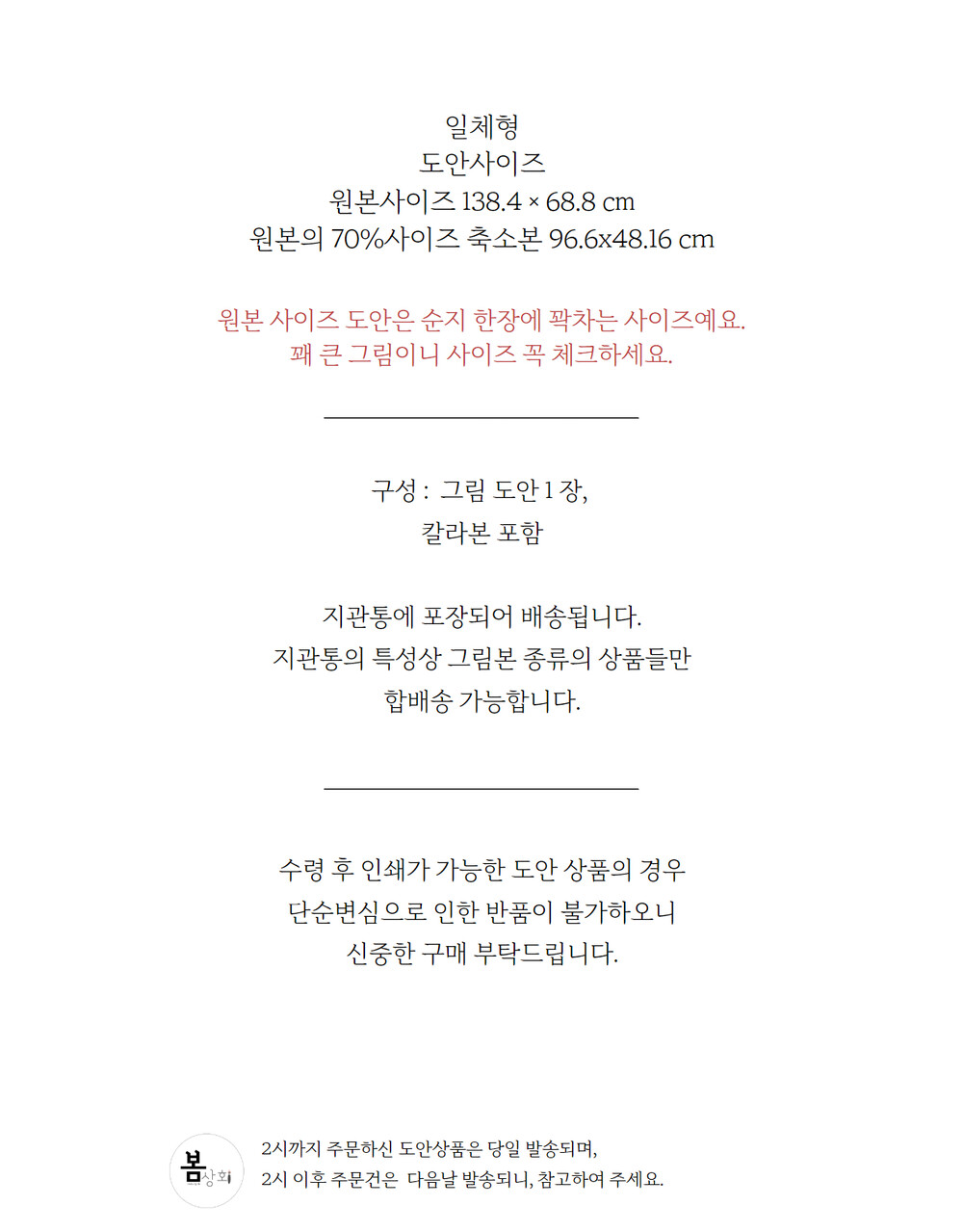 일체형
도안사이즈
원본사이즈 138.4 × 68.8 cm
원본의 70%사이즈 축소본 96.6x48.16 cm

원본 사이즈 도안은 순지 한장에 꽉차는 사이즈예요.
꽤 큰 그림이니 사이즈 꼭 체크하세요.

구성 : 그림 도안 1 장,
칼라본 포함

지관통에 포장되어 배송됩니다.
지관통의 특성상 그림본 종류의 상품들만
합배송 가능합니다.

수령 후 인쇄가 가능한 도안 상품의 경우
단순변심으로 인한 반품이 불가하오니
신중한 구매 부탁드립니다.

봄상회

2시까지 주문하신 도안상품은 당일 발송되며,
2시 이후 주문건은 다음날 발송되니, 참고하여 주세요.